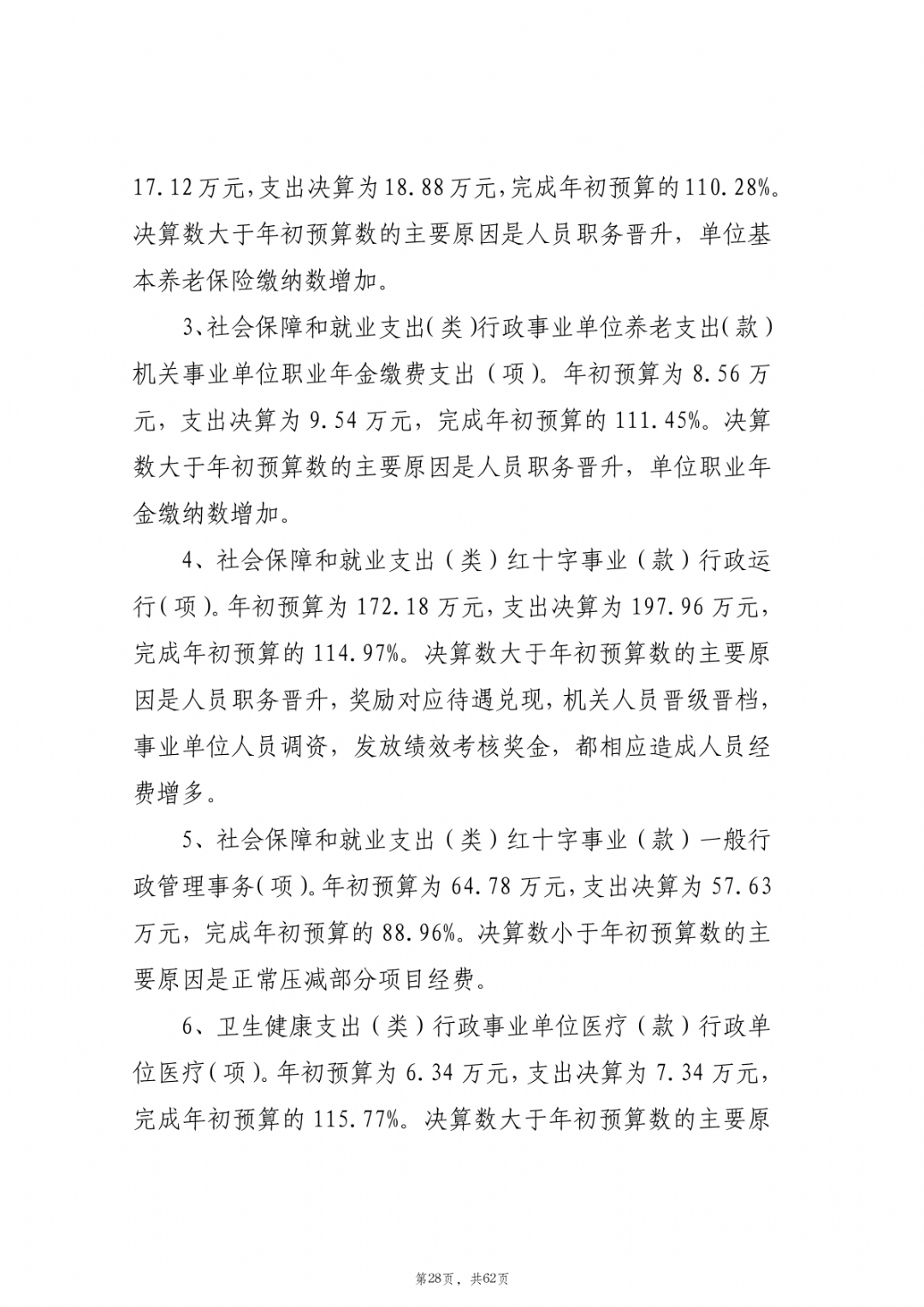 17.12万元，支出决算为18.88万元，完成年初预算的110.28%。决算数大于年初预算数的主要原因是人员职务晋升，单位基本养老保险缴纳数增加。

3、社会保障和就业支出（类）行政事业单位养老支出（款）机关事业单位职业年金缴费支出（项）。年初预算为8.56万元，支出决算为9.54万元，完成年初预算的111.45%。决算数大于年初预算数的主要原因是人员职务晋升，单位职业年金缴纳数增加。

4、社会保障和就业支出（类）红十字事业（款）行政运行（项）。年初预算为172.18万元，支出决算为197.96万元，完成年初预算的114.97%。决算数大于年初预算数的主要原因是人员职务晋升，奖励对应待遇兑现，机关人员晋级晋档，事业单位人员调资，发放绩效考核奖金，都相应造成人员经费增多。

5、社会保障和就业支出（类）红十字事业（款）一般行政管理事务（项）。年初预算为64.78万元，支出决算为57.63万元，完成年初预算的88.96%。决算数小于年初预算数的主要原因是正常压减部分项目经费。

6、卫生健康支出（类）行政事业单位医疗（款）行政单位医疗（项）。年初预算为6.34万元，支出决算为7.34万元，完成年初预算的115.77%。决算数大于年初预算数的主要原

第28页，共62页